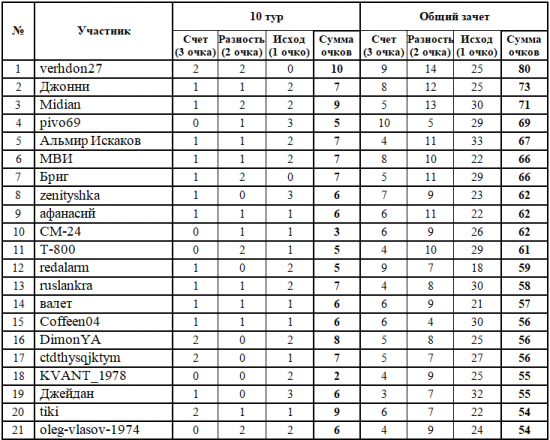 | № | Участник | 10 тур | | | | Общий зачет | | | |
|---|---|---|---|---|---|---|---|---|---|
| | | Счет (3 очка) | Разность (2 очка) | Исход (1 очко) | Сумма очков | Счет (3 очка) | Разность (2 очка) | Исход (1 очко) | Сумма очков |
| 1 | verhdon27 | 2 | 2 | 0 | 10 | 9 | 14 | 25 | 80 |
| 2 | Джонни | 1 | 1 | 2 | 7 | 8 | 12 | 25 | 73 |
| 3 | Midian | 1 | 2 | 2 | 9 | 5 | 13 | 30 | 71 |
| 4 | pivo69 | 0 | 1 | 3 | 5 | 10 | 5 | 29 | 69 |
| 5 | Альмир Искаков | 1 | 1 | 2 | 7 | 4 | 11 | 33 | 67 |
| 6 | МВИ | 1 | 1 | 2 | 7 | 8 | 10 | 22 | 66 |
| 7 | Бриг | 1 | 2 | 0 | 7 | 5 | 11 | 29 | 66 |
| 8 | zenityshka | 1 | 0 | 3 | 6 | 7 | 9 | 23 | 62 |
| 9 | афанасий | 1 | 1 | 1 | 6 | 6 | 11 | 22 | 62 |
| 10 | СМ-24 | 0 | 1 | 1 | 3 | 6 | 9 | 26 | 62 |
| 11 | Т-800 | 0 | 2 | 1 | 5 | 4 | 10 | 29 | 61 |
| 12 | redalarm | 1 | 0 | 2 | 5 | 9 | 7 | 18 | 59 |
| 13 | ruslankra | 1 | 1 | 2 | 7 | 4 | 8 | 30 | 58 |
| 14 | валет | 1 | 1 | 1 | 6 | 6 | 9 | 21 | 57 |
| 15 | Coffeen04 | 1 | 1 | 1 | 6 | 6 | 4 | 30 | 56 |
| 16 | DimonYA | 2 | 0 | 2 | 8 | 5 | 8 | 25 | 56 |
| 17 | ctdthysqjktym | 2 | 0 | 1 | 7 | 5 | 7 | 27 | 56 |
| 18 | KVANT_1978 | 0 | 0 | 2 | 2 | 4 | 9 | 25 | 55 |
| 19 | Джейдан | 1 | 0 | 3 | 6 | 3 | 7 | 32 | 55 |
| 20 | tiki | 2 | 1 | 1 | 9 | 6 | 7 | 22 | 54 |
| 21 | oleg-vlasov-1974 | 0 | 2 | 2 | 6 | 4 | 9 | 24 | 54 |